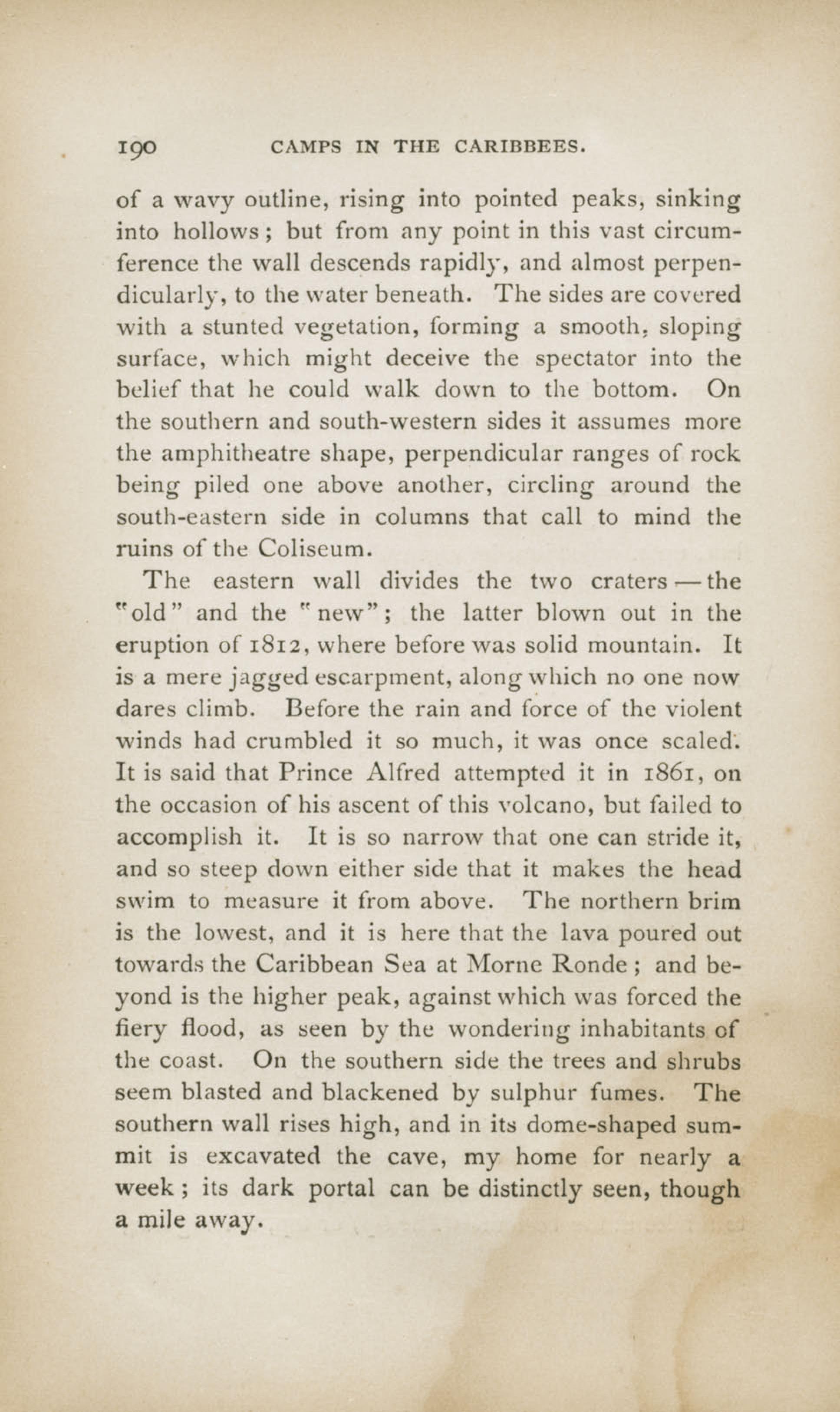 190 CAMPS IN THE CARIBBEES.

of a wavy outline, rising into pointed peaks, sinking into hollows; but from any point in this vast circumference the wall descends rapidly, and almost perpendicularly, to the water beneath. The sides are covered with a stunted vegetation, forming a smooth, sloping surface, which might deceive the spectator into the belief that he could walk down to the bottom. On the southern and south-western sides it assumes more the amphitheatre shape, perpendicular ranges of rock being piled one above another, circling around the south-eastern side in columns that call to mind the ruins of the Coliseum.

The eastern wall divides the two craters — the "old" and the "new"; the latter blown out in the eruption of 1812, where before was solid mountain. It is a mere jagged escarpment, along which no one now dares climb. Before the rain and force of the violent winds had crumbled it so much, it was once scaled. It is said that Prince Alfred attempted it in 1861, on the occasion of his ascent of this volcano, but failed to accomplish it. It is so narrow that one can stride it, and so steep down either side that it makes the head swim to measure it from above. The northern brim is the lowest, and it is here that the lava poured out towards the Caribbean Sea at Morne Ronde; and beyond is the higher peak, against which was forced the fiery flood, as seen by the wondering inhabitants of the coast. On the southern side the trees and shrubs seem blasted and blackened by sulphur fumes. The southern wall rises high, and in its dome-shaped summit is excavated the cave, my home for nearly a week; its dark portal can be distinctly seen, though a mile away.